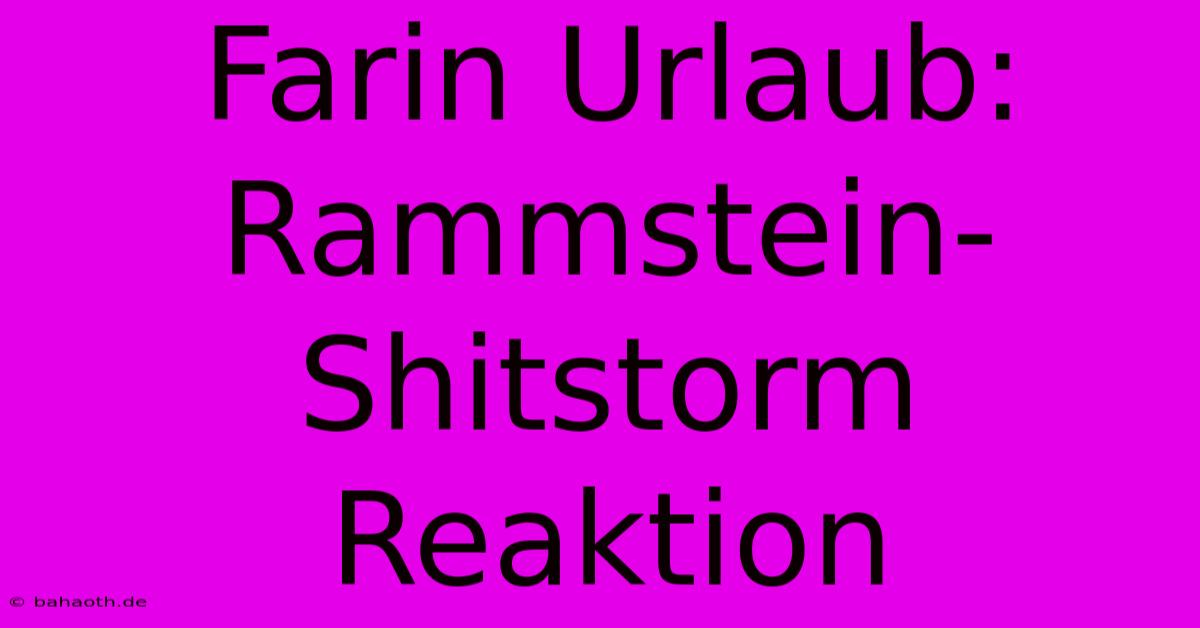 Farin Urlaub: Rammstein-Shitstorm Reaktion

© bahaoth.de